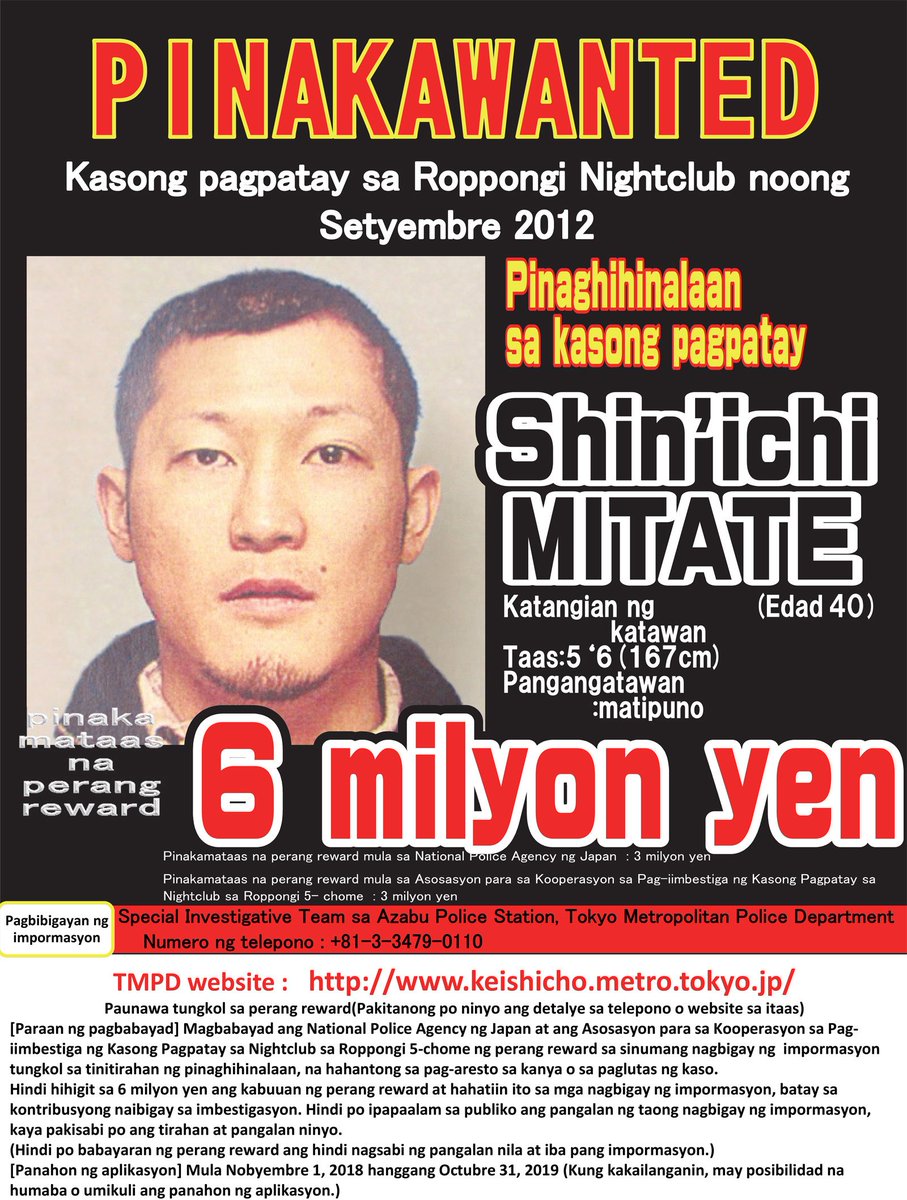 PINAKAWANTED

Kasong pagpatay sa Roppongi Nightclub noong Setyembre 2012

Pinaghihinalaan sa kasong pagpatay

Shin'ichi MITATE

Katangian ng katawan (Edad 40)
Taas:5 '6 (167cm)
Pangangatawan :matipuno

pinaka mataas na perang reward

6 milyon yen

Pinakamataas na perang reward mula sa National Police Agency ng Japan : 3 milyon yen

Pinakamataas na perang reward mula sa Asosasyon para sa Kooperasyon sa Pag-iimbestiga ng Kasong Pagpatay sa Nightclub sa Roppongi 5- chome : 3 milyon yen

Pagbibigayan ng impormasyon

Special Investigative Team sa Azabu Police Station, Tokyo Metropolitan Police Department
Numero ng telepono : +81-3-3479-0110

TMPD website : http://www.keishicho.metro.tokyo.jp/

Paunawa tungkol sa perang reward(Pakitanong po ninyo ang detalye sa telepono o website sa itaas)
[Paraan ng pagbabayad] Magbabayad ang National Police Agency ng Japan at ang Asosasyon para sa Kooperasyon sa Pag-iimbestiga ng Kasong Pagpatay sa Nightclub sa Roppongi 5-chome ng perang reward sa sinumang nagbigay ng impormasyon tungkol sa tinitirahan ng pinaghihinalaan, na hahantong sa pag-aresto sa kanya o sa paglutas ng kaso.
Hindi hihigit sa 6 milyon yen ang kabuuan ng perang reward at hahatiin ito sa mga nagbigay ng impormasyon, batay sa kontribusyong naibigay sa imbestigasyon. Hindi po ipapaalam sa publiko ang pangalan ng taong nagbigay ng impormasyon, kaya pakisabi po ang tirahan at pangalan ninyo.
(Hindi po babayaran ng perang reward ang hindi nagsabi ng pangalan nila at iba pang impormasyon.)
[Panahon ng aplikasyon] Mula Nobyembre 1, 2018 hanggang Octubre 31, 2019 (Kung kakailanganin, may posibilidad na humaba o umikuli ang panahon ng aplikasyon.)